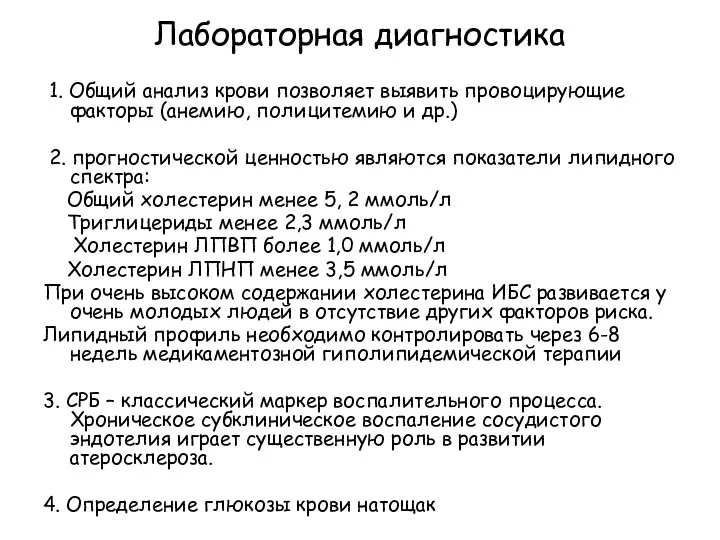 Лабораторная диагностика

1. Общий анализ крови позволяет выявить провоцирующие факторы (анемию, полицитемию и др.)

2. прогностической ценностью являются показатели липидного спектра:
Общий холестерин менее 5, 2 ммоль/л
Триглицериды менее 2,3 ммоль/л
Холестерин ЛПВП более 1,0 ммоль/л
Холестерин ЛПНП менее 3,5 ммоль/л
При очень высоком содержании холестерина ИБС развивается у очень молодых людей в отсутствие других факторов риска.
Липидный профиль необходимо контролировать через 6-8 недель медикаментозной гиполипидемической терапии

3. СРБ – классический маркер воспалительного процесса. Хроническое субклиническое воспаление сосудистого эндотелия играет существенную роль в развитии атеросклероза.

4. Определение глюкозы крови натощак